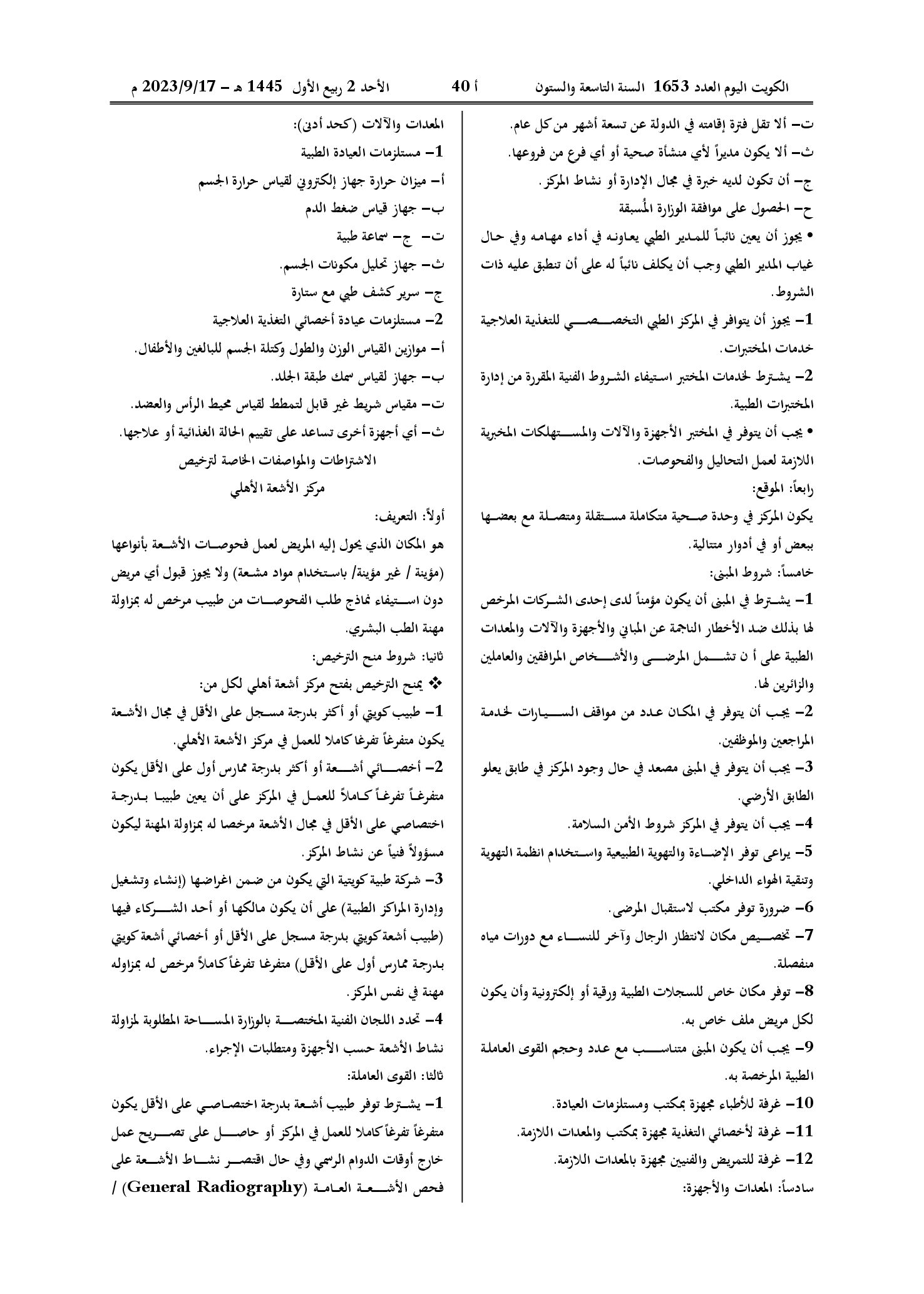 الكويت اليوم العدد 1653 السنة التاسعة والستون    أ 40    الأحد 2 ربيع الأول 1445 هـ - 2023/9/17 م

ت- ألا تقل فترة إقامته في الدولة عن تسعة أشهر من كل عام.

ث- ألا يكون مديراً لأي منشأة صحية أو أي فرع من فروعها.

ج- أن تكون لديه خبرة في مجال الإدارة أو نشاط المركز.

ح- الحصول على موافقة الوزارة المُسبقة

• يجوز أن يعين نائباً للمدير الطبي يعاونه في أداء مهامه وفي حال غياب المدير الطبي وجب أن يكلف نائباً له على أن تنطبق عليه ذات الشروط.

1- يجوز أن يتوافر في المركز الطبي التخصصي للتغذية العلاجية خدمات المختبرات.

2- يشترط لخدمات المختبر استيفاء الشروط الفنية المقررة من إدارة المختبرات الطبية.

• يجب أن يتوفر في المختبر الأجهزة والآلات والمستهلكات المخبرية اللازمة لعمل التحاليل والفحوصات.

رابعاً: الموقع:

يكون المركز في وحدة صحية متكاملة مستقلة ومتصلة مع بعضها ببعض أو في أدوار متتالية.

خامساً: شروط المبنى:

1- يشترط في المبنى أن يكون مؤمناً لدى إحدى الشركات المرخص لها بذلك ضد الأخطار الناجمة عن المباني والأجهزة والآلات والمعدات الطبية على أ ن تشمل المرضى والأشخاص المرافقين والعاملين والزائرين لها.

2- يجب أن يتوفر في المكان عدد من مواقف السيارات لخدمة المراجعين والموظفين.

3- يجب أن يتوفر في المبنى مصعد في حال وجود المركز في طابق يعلو الطابق الأرضي.

4- يجب أن يتوفر في المركز شروط الأمن السلامة.

5- يراعى توفر الإضاءة والتهوية الطبيعية واستخدام انظمة التهوية وتنقية الهواء الداخلي.

6- ضرورة توفر مكتب لاستقبال المرضى.

7- تخصيص مكان لانتظار الرجال وآخر للنساء مع دورات مياه منفصلة.

8- توفر مكان خاص للسجلات الطبية ورقية أو إلكترونية وأن يكون لكل مريض ملف خاص به.

9- يجب أن يكون المبنى متناسب مع عدد وحجم القوى العاملة الطبية المرخصة به.

10- غرفة للأطباء مجهزة بمكتب ومستلزمات العيادة.

11- غرفة لأخصائي التغذية مجهزة بمكتب والمعدات اللازمة.

12- غرفة للتمريض والفنيين مجهزة بالمعدات اللازمة.

سادساً: المعدات والأجهزة:

المعدات والآلات (كحد أدنى):

1- مستلزمات العيادة الطبية

أ- ميزان حرارة جهاز إلكتروني لقياس حرارة الجسم

ب- جهاز قياس ضغط الدم

ت- ج- سماعة طبية

ث- جهاز تحليل مكونات الجسم.

ج- سرير كشف طبي مع ستارة

2- مستلزمات عيادة أخصائي التغذية العلاجية

أ- موازين القياس الوزن والطول وكتلة الجسم للبالغين والأطفال.

ب- جهاز لقياس سمك طبقة الجلد.

ت- مقياس شريط غير قابل لتمطط لقياس محيط الرأس والعضد.

ث- أي أجهزة أخرى تساعد على تقييم الحالة الغذائية أو علاجها.

الاشتراطات والمواصفات الخاصة لترخيص

مركز الأشعة الأهلي

أولاً: التعريف:

هو المكان الذي يحول إليه المريض لعمل فحوصات الأشعة بأنواعها (مؤينة / غير مؤينة/ باستخدام مواد مشعة) ولا يجوز قبول أي مريض دون استيفاء نماذج طلب الفحوصات من طبيب مرخص له بمزاولة مهنة الطب البشري.

ثانيا: شروط منح الترخيص:

❖ يمنح الترخيص بفتح مركز أشعة أهلي لكل من:

1- طبيب كويتي أو أكثر بدرجة مسجل على الأقل في مجال الأشعة يكون متفرغاً تفرغا كاملا للعمل في مركز الأشعة الأهلي.

2- أخصائي أشعة أو أكثر بدرجة ممارس أول على الأقل يكون متفرغاً تفرغاً كاملاً للعمل في المركز على أن يعين طبيبا بدرجة اختصاصي على الأقل في مجال الأشعة مرخصا له بمزاولة المهنة ليكون مسؤولاً فنياً عن نشاط المركز.

3- شركة طبية كويتية التي يكون من ضمن اغراضها (إنشاء وتشغيل وإدارة المراكز الطبية) على أن يكون مالكها أو أحد الشركاء فيها (طبيب أشعة كويتي بدرجة مسجل على الأقل أو أخصائي أشعة كويتي بدرجة ممارس أول على الأقل) متفرغا تفرغاً كاملاً مرخص له بمزاوله مهنة في نفس المركز.

4- تحدد اللجان الفنية المختصة بالوزارة المساحة المطلوبة لمزاولة نشاط الأشعة حسب الأجهزة ومتطلبات الإجراء.

ثالثا: القوى العاملة:

1- يشترط توفر طبيب أشعة بدرجة اختصاصي على الأقل يكون متفرغاً تفرغاً كاملا للعمل في المركز أو حاصل على تصريح عمل خارج أوقات الدوام الرسمي وفي حال اقتصر نشاط الأشعة على فحص الأشعة العامة (General Radiography) /